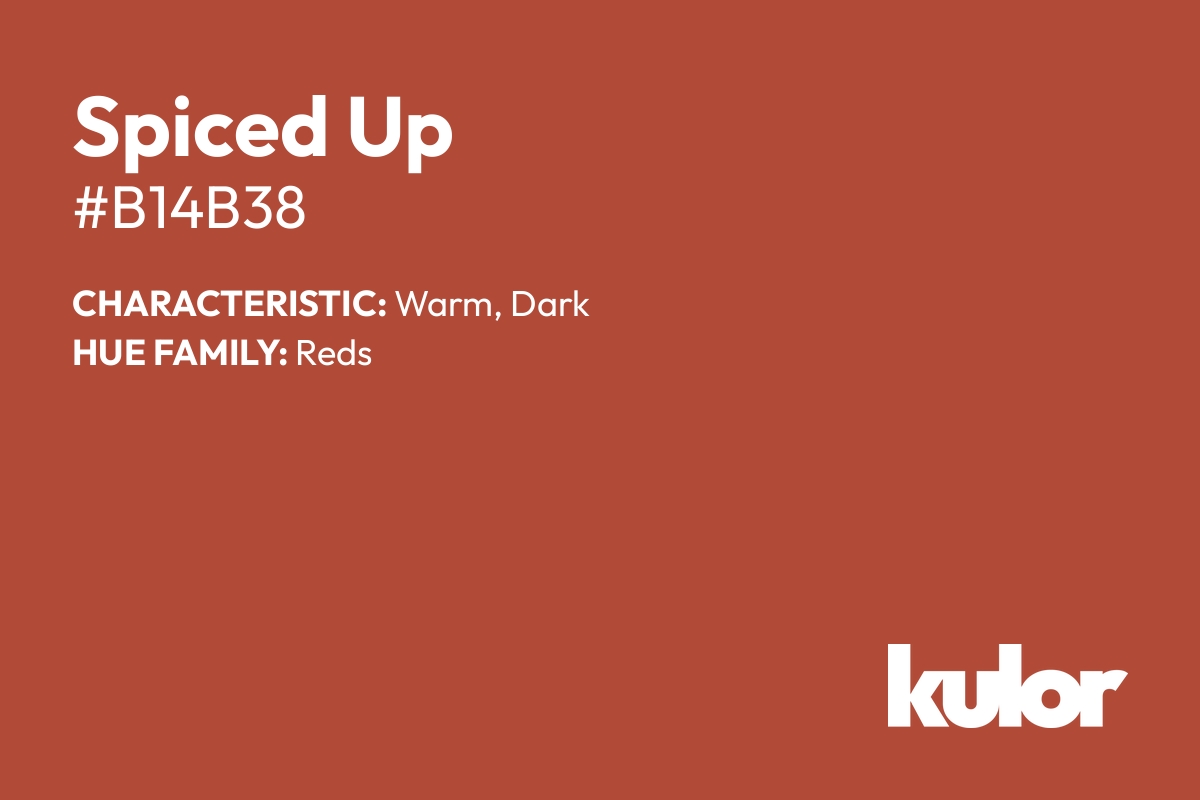 Spiced Up
#B14B38

CHARACTERISTIC: Warm, Dark
HUE FAMILY: Reds

kulor